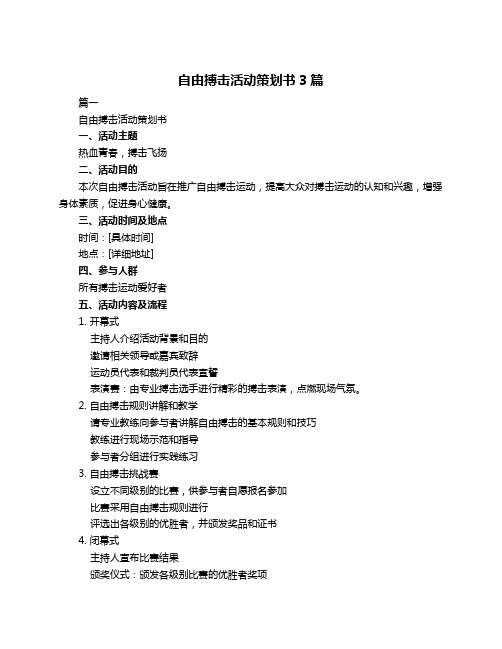 自由搏击活动策划书 3 篇

篇一

自由搏击活动策划书

一、活动主题

热血青春，搏击飞扬

二、活动目的

本次自由搏击活动旨在推广自由搏击运动，提高大众对搏击运动的认知和兴趣，增强身体素质，促进身心健康。

三、活动时间及地点

时间：[具体时间]

地点：[详细地址]

四、参与人群

所有搏击运动爱好者

五、活动内容及流程

1. 开幕式

主持人介绍活动背景和目的

邀请相关领导或嘉宾致辞

运动员代表和裁判员代表宣誓

表演赛：由专业搏击选手进行精彩的搏击表演，点燃现场气氛。

2. 自由搏击规则讲解和教学

请专业教练向参与者讲解自由搏击的基本规则和技巧

教练进行现场示范和指导

参与者分组进行实践练习

3. 自由搏击挑战赛

设立不同级别的比赛，供参与者自愿报名参加

比赛采用自由搏击规则进行

评选出各级别的优胜者，并颁发奖品和证书

4. 闭幕式

主持人宣布比赛结果

颁奖仪式：颁发各级别比赛的优胜者奖项